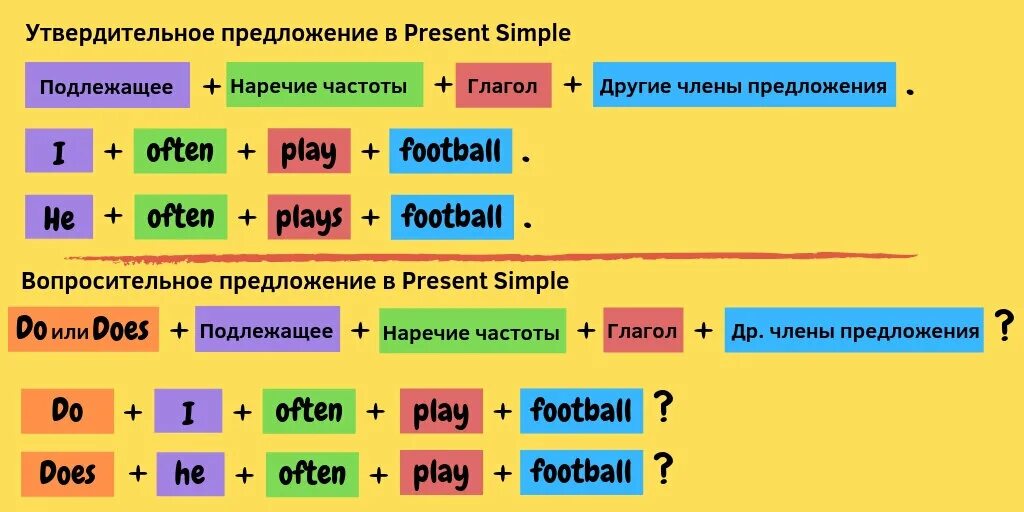 Утвердительное предложение в Present Simple

Подлежащее + Наречие частоты + Глагол + Другие члены предложения .

I + often + play + football .

He + often + plays + football .

Вопросительное предложение в Present Simple

Do или Does + Подлежащее + Наречие частоты + Глагол + Др. члены предложения ?

Do + I + often + play + football ?

Does + he + often + play + football ?